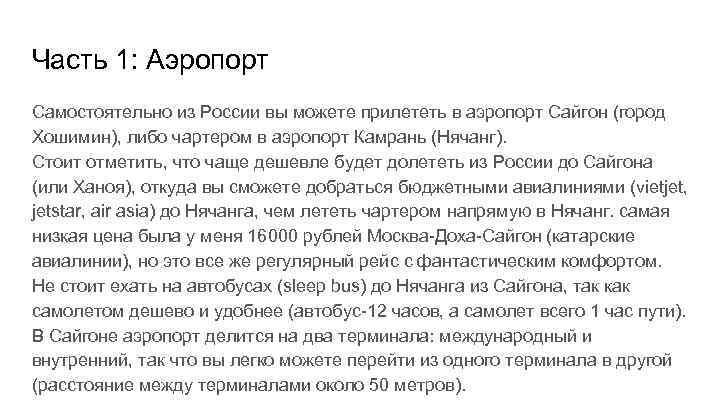 Часть 1: Аэропорт

Самостоятельно из России вы можете прилететь в аэропорт Сайгон (город Хошимин), либо чартером в аэропорт Камрань (Нячанг).
Стоит отметить, что чаще дешевле будет долететь из России до Сайгона (или Ханоя), откуда вы сможете добраться бюджетными авиалиниями (vietjet, jetstar, air asia) до Нячанга, чем лететь чартером напрямую в Нячанг. самая низкая цена была у меня 16000 рублей Москва-Доха-Сайгон (катарские авиалинии), но это все же регулярный рейс с фантастическим комфортом.
Не стоит ехать на автобусах (sleep bus) до Нячанга из Сайгона, так как самолетом дешево и удобнее (автобус-12 часов, а самолет всего 1 час пути).
В Сайгоне аэропорт делится на два терминала: международный и внутренний, так что вы легко можете перейти из одного терминала в другой (расстояние между терминалами около 50 метров).